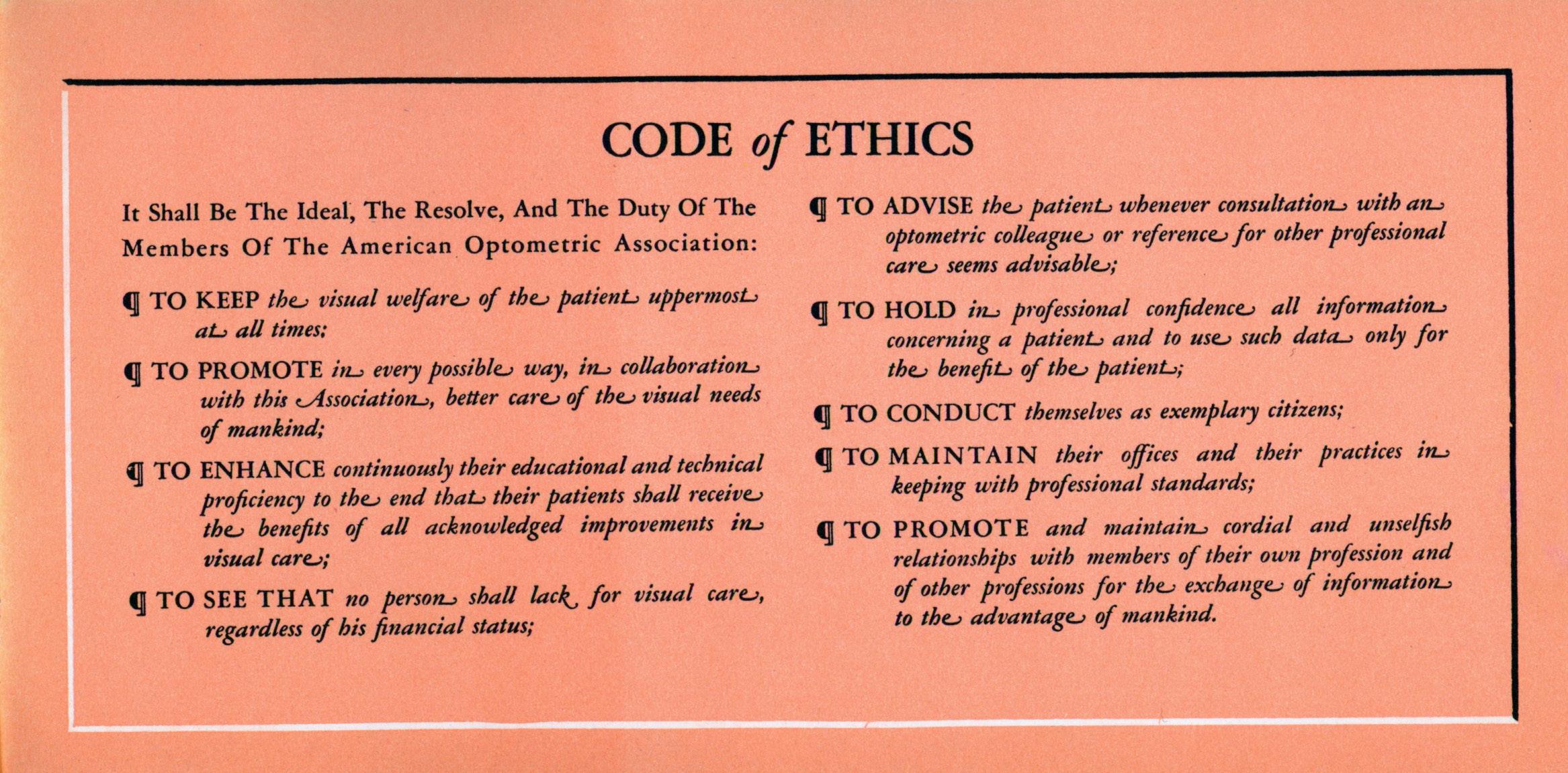 CODE of ETHICS

It Shall Be The Ideal, The Resolve, And The Duty Of The Members Of The American Optometric Association:

¶ TO KEEP the visual welfare of the patient uppermost at all times;

¶ TO PROMOTE in every possible way, in collaboration with this Association, better care of the visual needs of mankind;

¶ TO ENHANCE continuously their educational and technical proficiency to the end that their patients shall receive the benefits of all acknowledged improvements in visual care;

¶ TO SEE THAT no person shall lack for visual care, regardless of his financial status;

¶ TO ADVISE the patient whenever consultation with an optometric colleague or reference for other professional care seems advisable;

¶ TO HOLD in professional confidence all information concerning a patient and to use such data only for the benefit of the patient;

¶ TO CONDUCT themselves as exemplary citizens;

¶ TO MAINTAIN their offices and their practices in keeping with professional standards;

¶ TO PROMOTE and maintain cordial and unselfish relationships with members of their own profession and of other professions for the exchange of information to the advantage of mankind.